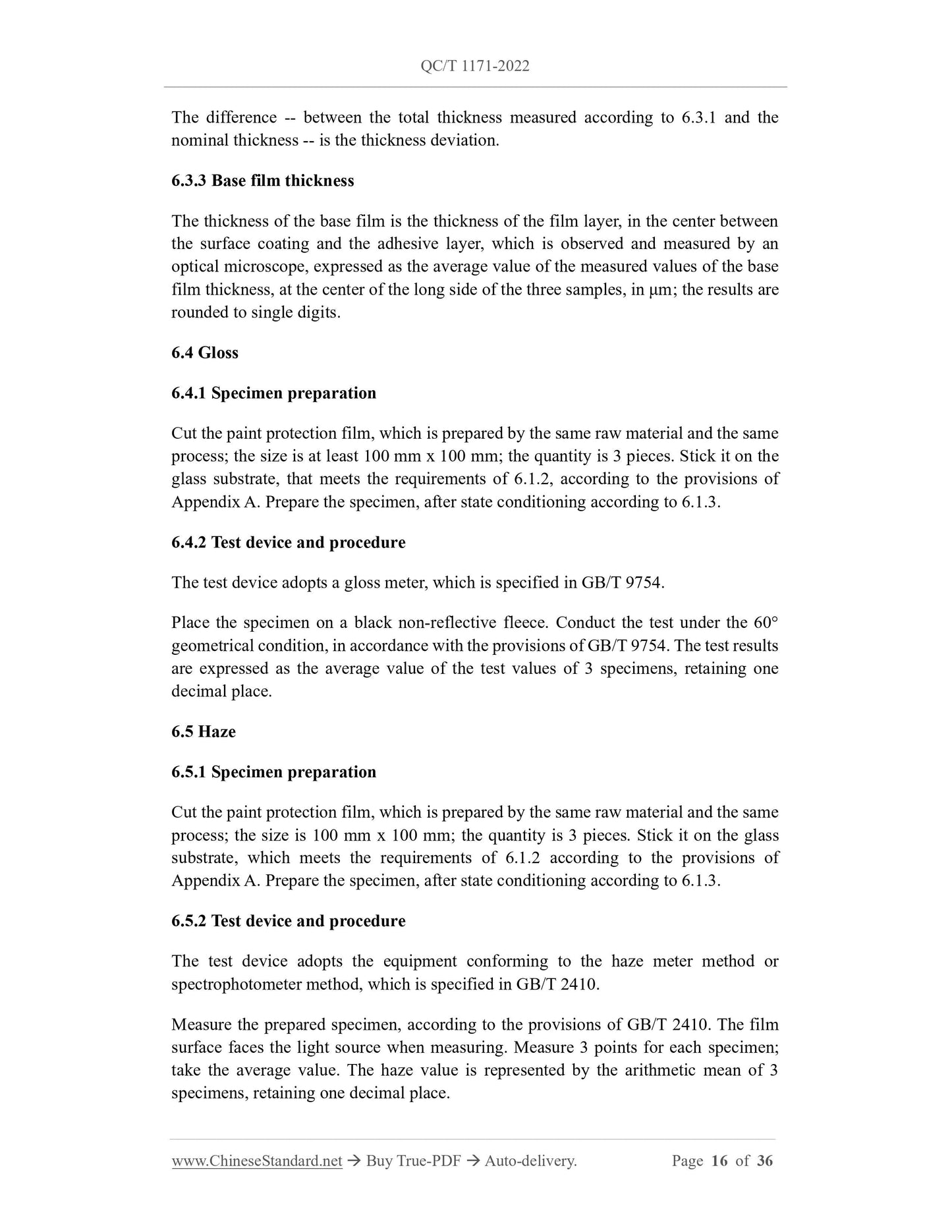 QC/T 1171-2022

The difference -- between the total thickness measured according to 6.3.1 and the nominal thickness -- is the thickness deviation.

6.3.3 Base film thickness

The thickness of the base film is the thickness of the film layer, in the center between the surface coating and the adhesive layer, which is observed and measured by an optical microscope, expressed as the average value of the measured values of the base film thickness, at the center of the long side of the three samples, in μm; the results are rounded to single digits.

6.4 Gloss

6.4.1 Specimen preparation

Cut the paint protection film, which is prepared by the same raw material and the same process; the size is at least 100 mm x 100 mm; the quantity is 3 pieces. Stick it on the glass substrate, that meets the requirements of 6.1.2, according to the provisions of Appendix A. Prepare the specimen, after state conditioning according to 6.1.3.

6.4.2 Test device and procedure

The test device adopts a gloss meter, which is specified in GB/T 9754.

Place the specimen on a black non-reflective fleece. Conduct the test under the 60° geometrical condition, in accordance with the provisions of GB/T 9754. The test results are expressed as the average value of the test values of 3 specimens, retaining one decimal place.

6.5 Haze

6.5.1 Specimen preparation

Cut the paint protection film, which is prepared by the same raw material and the same process; the size is 100 mm x 100 mm; the quantity is 3 pieces. Stick it on the glass substrate, which meets the requirements of 6.1.2 according to the provisions of Appendix A. Prepare the specimen, after state conditioning according to 6.1.3.

6.5.2 Test device and procedure

The test device adopts the equipment conforming to the haze meter method or spectrophotometer method, which is specified in GB/T 2410.

Measure the prepared specimen, according to the provisions of GB/T 2410. The film surface faces the light source when measuring. Measure 3 points for each specimen; take the average value. The haze value is represented by the arithmetic mean of 3 specimens, retaining one decimal place.

www.ChineseStandard.net → Buy True-PDF → Auto-delivery. Page 16 of 36